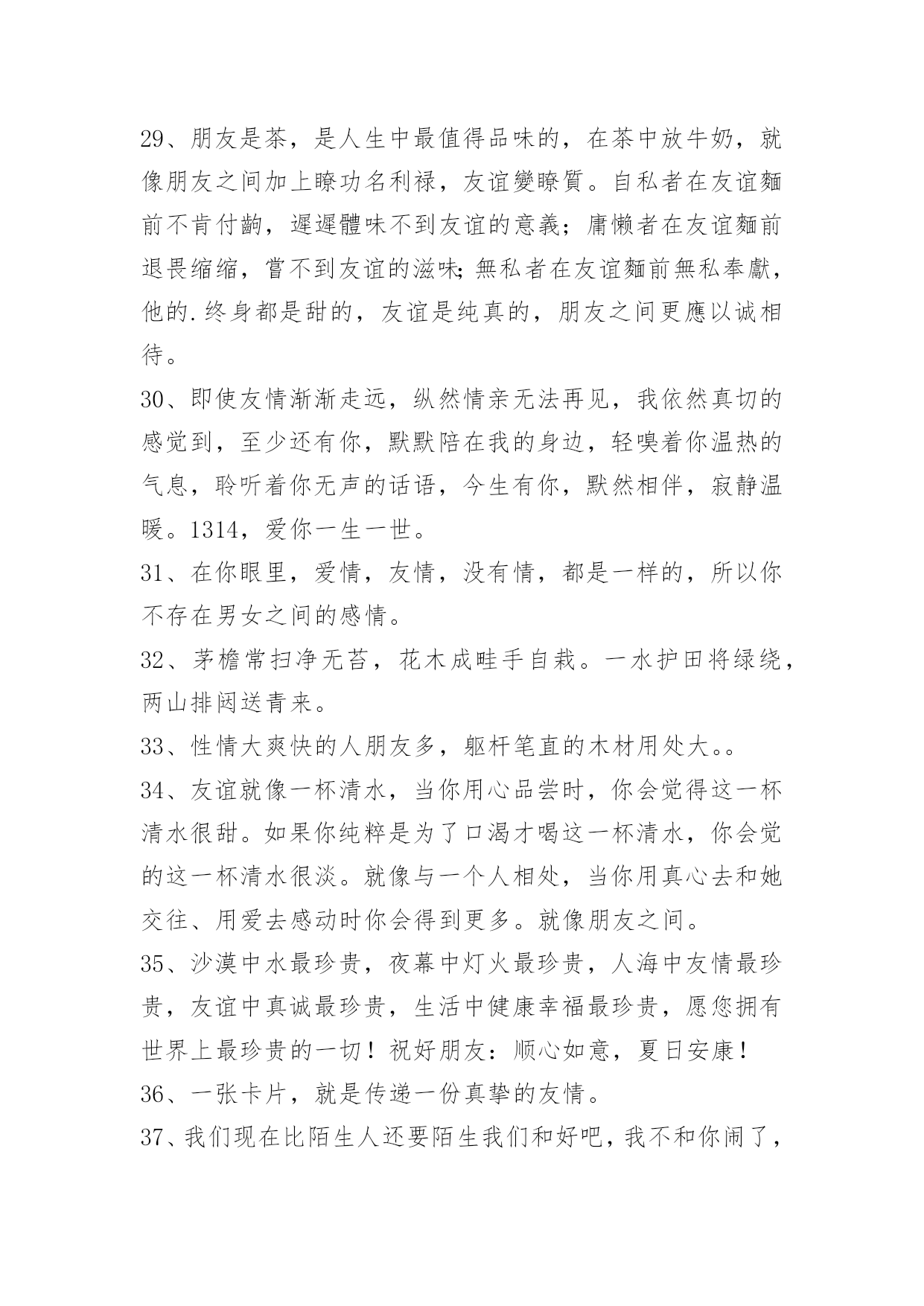 29、朋友是茶，是人生中最值得品味的，在茶中放牛奶，就像朋友之间加上瞭功名利禄，友谊變瞭質。自私者在友谊麵前不肯付齣，遲遲體味不到友谊的意義；庸懒者在友谊麵前退畏缩缩，嘗不到友谊的滋味;無私者在友谊麵前無私奉獻，他的.终身都是甜的，友谊是纯真的，朋友之间更應以诚相待。

30、即使友情渐渐走远，纵然情亲无法再见，我依然真切的感觉到，至少还有你，默默陪在我的身边，轻嗅着你温热的气息，聆听着你无声的话语，今生有你，默然相伴，寂静温暖。1314，爱你一生一世。

31、在你眼里，爱情，友情，没有情，都是一样的，所以你不存在男女之间的感情。

32、茅檐常扫净无苔，花木成畦手自栽。一水护田将绿绕，两山排闼送青来。

33、性情大爽快的人朋友多，躯杆笔直的木材用处大。。

34、友谊就像一杯清水，当你用心品尝时，你会觉得这一杯清水很甜。如果你纯粹是为了口渴才喝这一杯清水，你会觉的这一杯清水很淡。就像与一个人相处，当你用真心去和她交往、用爱去感动时你会得到更多。就像朋友之间。

35、沙漠中水最珍贵，夜幕中灯火最珍贵，人海中友情最珍贵，友谊中真诚最珍贵，生活中健康幸福最珍贵，愿您拥有世界上最珍贵的一切！祝好朋友：顺心如意，夏日安康！

36、一张卡片，就是传递一份真挚的友情。

37、我们现在比陌生人还要陌生我们和好吧，我不和你闹了，